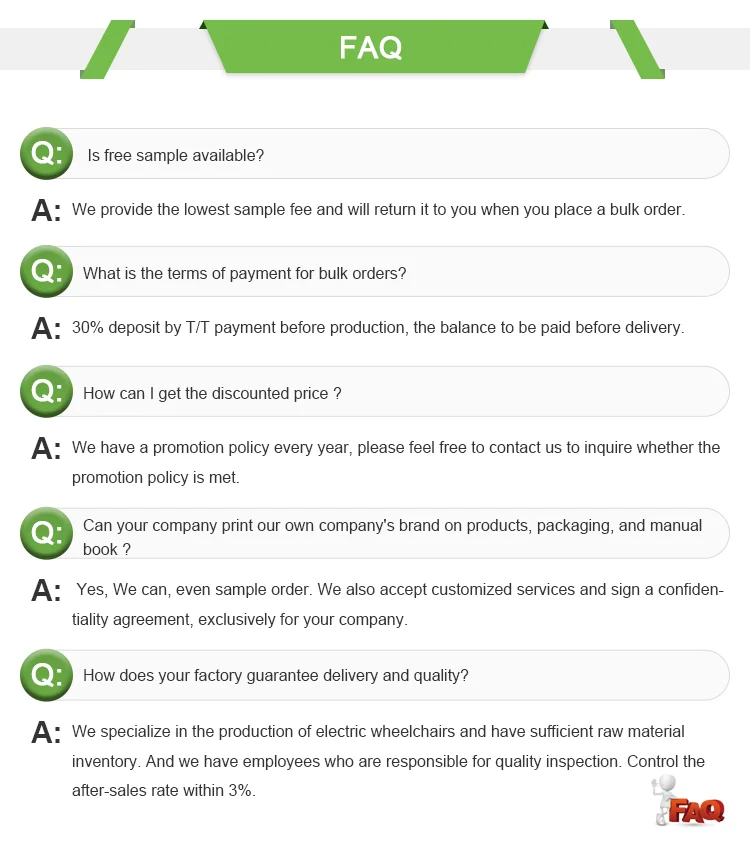 FAQ

Q: Is free sample available?

A: We provide the lowest sample fee and will return it to you when you place a bulk order.

Q: What is the terms of payment for bulk orders?

A: 30% deposit by T/T payment before production, the balance to be paid before delivery.

Q: How can I get the discounted price ?

A: We have a promotion policy every year, please feel free to contact us to inquire whether the promotion policy is met.

Q: Can your company print our own company's brand on products, packaging, and manual book ?

A: Yes, We can, even sample order. We also accept customized services and sign a confidentiality agreement, exclusively for your company.

Q: How does your factory guarantee delivery and quality?

A: We specialize in the production of electric wheelchairs and have sufficient raw material inventory. And we have employees who are responsible for quality inspection. Control the after-sales rate within 3%.

FAQ